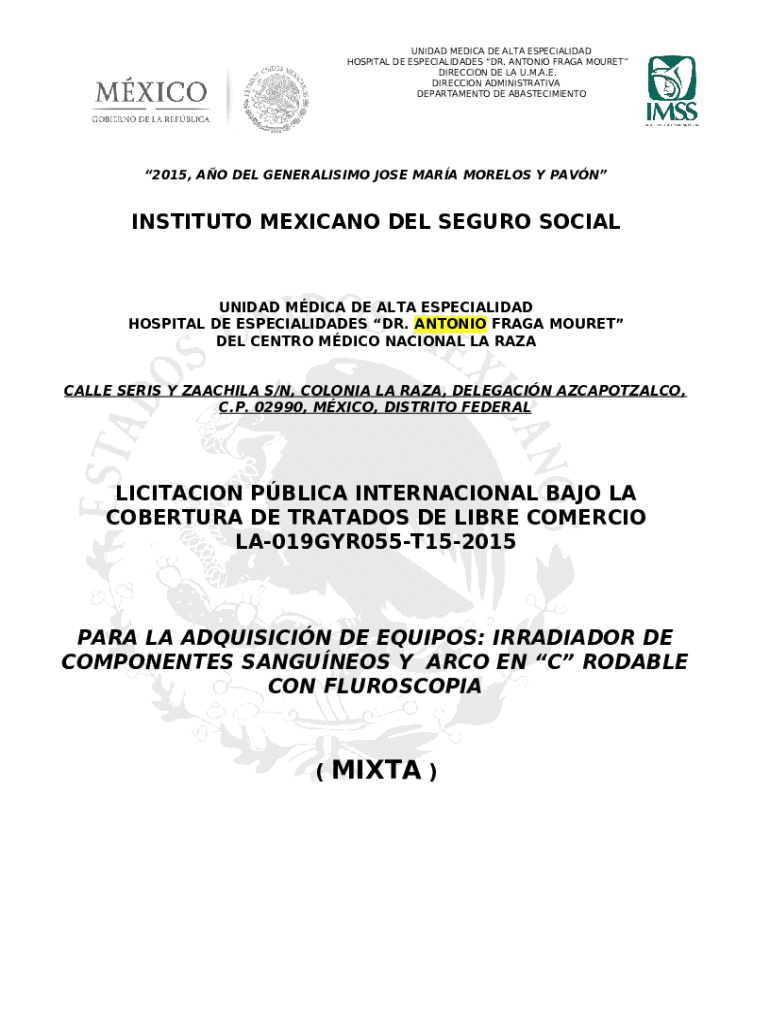 MÉXICO
GOBIERNO DE LA REPÚBLICA

UNIDAD MEDICA DE ALTA ESPECIALIDAD
HOSPITAL DE ESPECIALIDADES "DR. ANTONIO FRAGA MOURET"
DIRECCION DE LA U.M.A.E.
DIRECCION ADMINISTRATIVA
DEPARTAMENTO DE ABASTECIMIENTO

IMSS

"2015, AÑO DEL GENERALISIMO JOSE MARÍA MORELOS Y PAVÓN"

INSTITUTO MEXICANO DEL SEGURO SOCIAL

UNIDAD MÉDICA DE ALTA ESPECIALIDAD
HOSPITAL DE ESPECIALIDADES "DR. ANTONIO FRAGA MOURET"
DEL CENTRO MÉDICO NACIONAL LA RAZA

CALLE SERIS Y ZAACHILA S/N, COLONIA LA RAZA, DELEGACIÓN AZCAPOTZALCO, C.P. 02990, MÉXICO, DISTRITO FEDERAL

LICITACION PÚBLICA INTERNACIONAL BAJO LA COBERTURA DE TRATADOS DE LIBRE COMERCIO
LA-019GYR055-T15-2015

PARA LA ADQUISICIÓN DE EQUIPOS: IRRADIADOR DE COMPONENTES SANGUÍNEOS Y ARCO EN "C" RODABLE CON FLUROSCOPIA

( MIXTA )